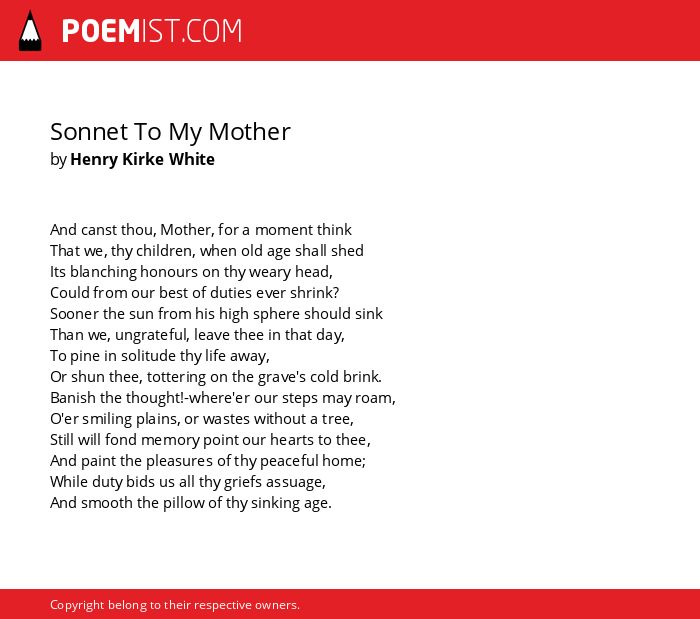 POEMIST.COM

Sonnet To My Mother
by Henry Kirke White

And canst thou, Mother, for a moment think
That we, thy children, when old age shall shed
Its blanching honours on thy weary head,
Could from our best of duties ever shrink?
Sooner the sun from his high sphere should sink
Than we, ungrateful, leave thee in that day,
To pine in solitude thy life away,
Or shun thee, tottering on the grave's cold brink.
Banish the thought!-where'er our steps may roam,
O'er smiling plains, or wastes without a tree,
Still will fond memory point our hearts to thee,
And paint the pleasures of thy peaceful home;
While duty bids us all thy griefs assuage,
And smooth the pillow of thy sinking age.

Copyright belong to their respective owners.